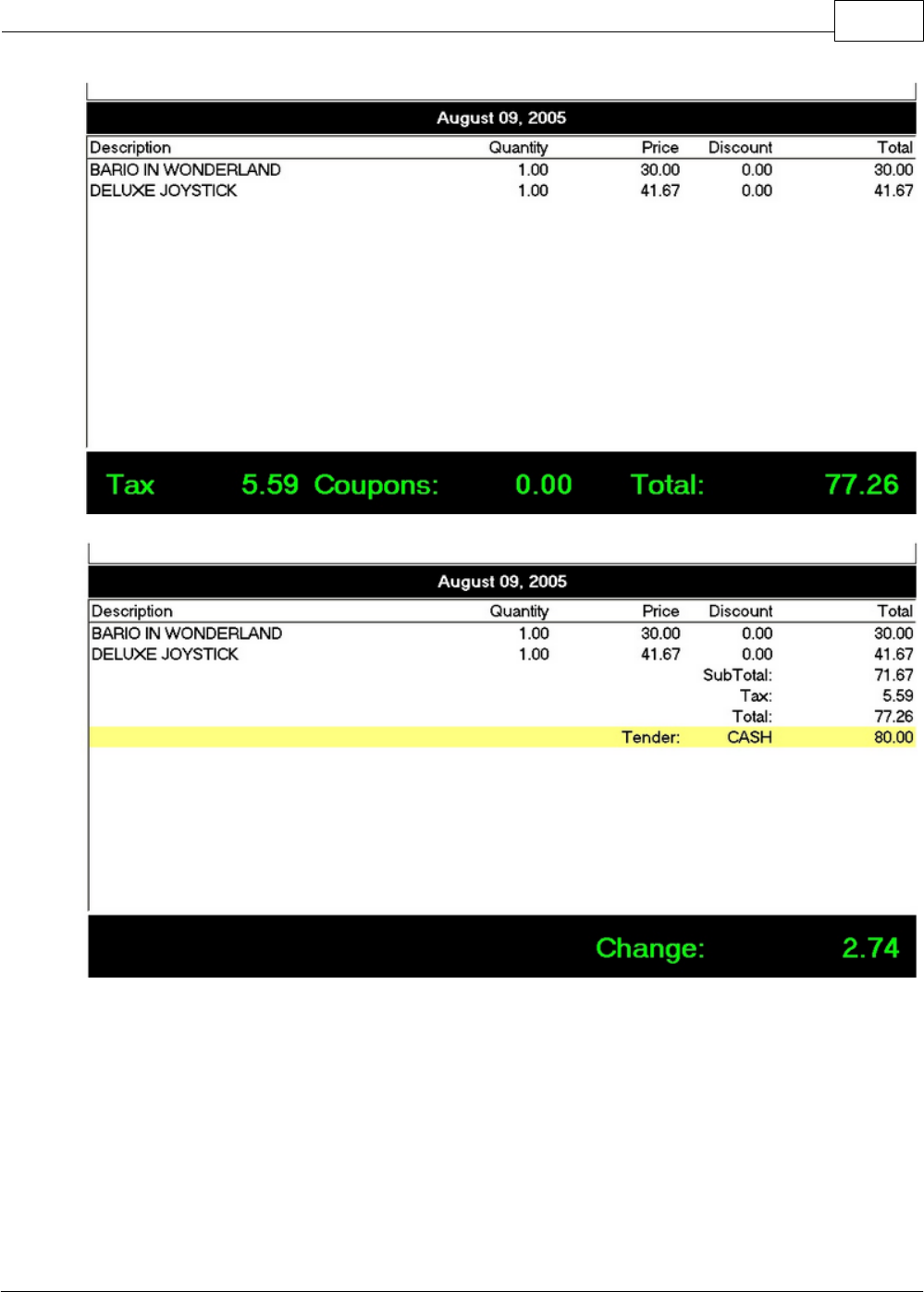 August 09, 2005

| Description | Quantity | Price | Discount | Total |
|---|---|---|---|---|
| BARIO IN WONDERLAND | 1.00 | 30.00 | 0.00 | 30.00 |
| DELUXE JOYSTICK | 1.00 | 41.67 | 0.00 | 41.67 |

Tax 5.59 Coupons: 0.00 Total: 77.26

August 09, 2005

| Description | Quantity | Price | Discount | Total |
|---|---|---|---|---|
| BARIO IN WONDERLAND | 1.00 | 30.00 | 0.00 | 30.00 |
| DELUXE JOYSTICK | 1.00 | 41.67 | 0.00 | 41.67 |
| | | | SubTotal: | 71.67 |
| | | | Tax: | 5.59 |
| | | | Total: | 77.26 |
| | | Tender: | CASH | 80.00 |

Change: 2.74